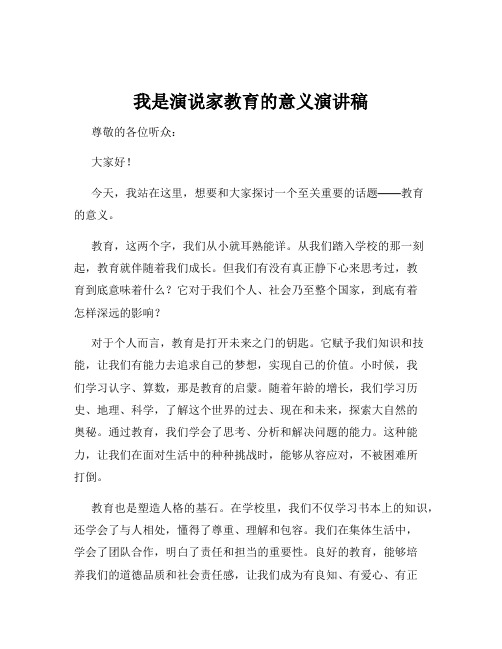 我是演说家教育的意义演讲稿

尊敬的各位听众：

大家好！

今天，我站在这里，想要和大家探讨一个至关重要的话题——教育的意义。

教育，这两个字，我们从小就耳熟能详。从我们踏入学校的那一刻起，教育就伴随着我们成长。但我们有没有真正静下心来思考过，教育到底意味着什么？它对于我们个人、社会乃至整个国家，到底有着怎样深远的影响？

对于个人而言，教育是打开未来之门的钥匙。它赋予我们知识和技能，让我们有能力去追求自己的梦想，实现自己的价值。小时候，我们学习认字、算数，那是教育的启蒙。随着年龄的增长，我们学习历史、地理、科学，了解这个世界的过去、现在和未来，探索大自然的奥秘。通过教育，我们学会了思考、分析和解决问题的能力。这种能力，让我们在面对生活中的种种挑战时，能够从容应对，不被困难所打倒。

教育也是塑造人格的基石。在学校里，我们不仅学习书本上的知识，还学会了与人相处，懂得了尊重、理解和包容。我们在集体生活中，学会了团队合作，明白了责任和担当的重要性。良好的教育，能够培养我们的道德品质和社会责任感，让我们成为有良知、有爱心、有正